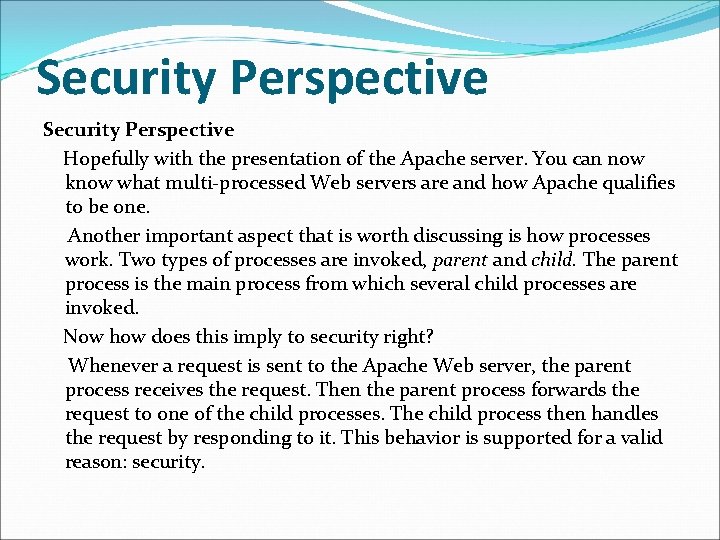 Security Perspective

Security Perspective

Hopefully with the presentation of the Apache server. You can now know what multi-processed Web servers are and how Apache qualifies to be one.

Another important aspect that is worth discussing is how processes work. Two types of processes are invoked, parent and child. The parent process is the main process from which several child processes are invoked.

Now how does this imply to security right?

Whenever a request is sent to the Apache Web server, the parent process receives the request. Then the parent process forwards the request to one of the child processes. The child process then handles the request by responding to it. This behavior is supported for a valid reason: security.